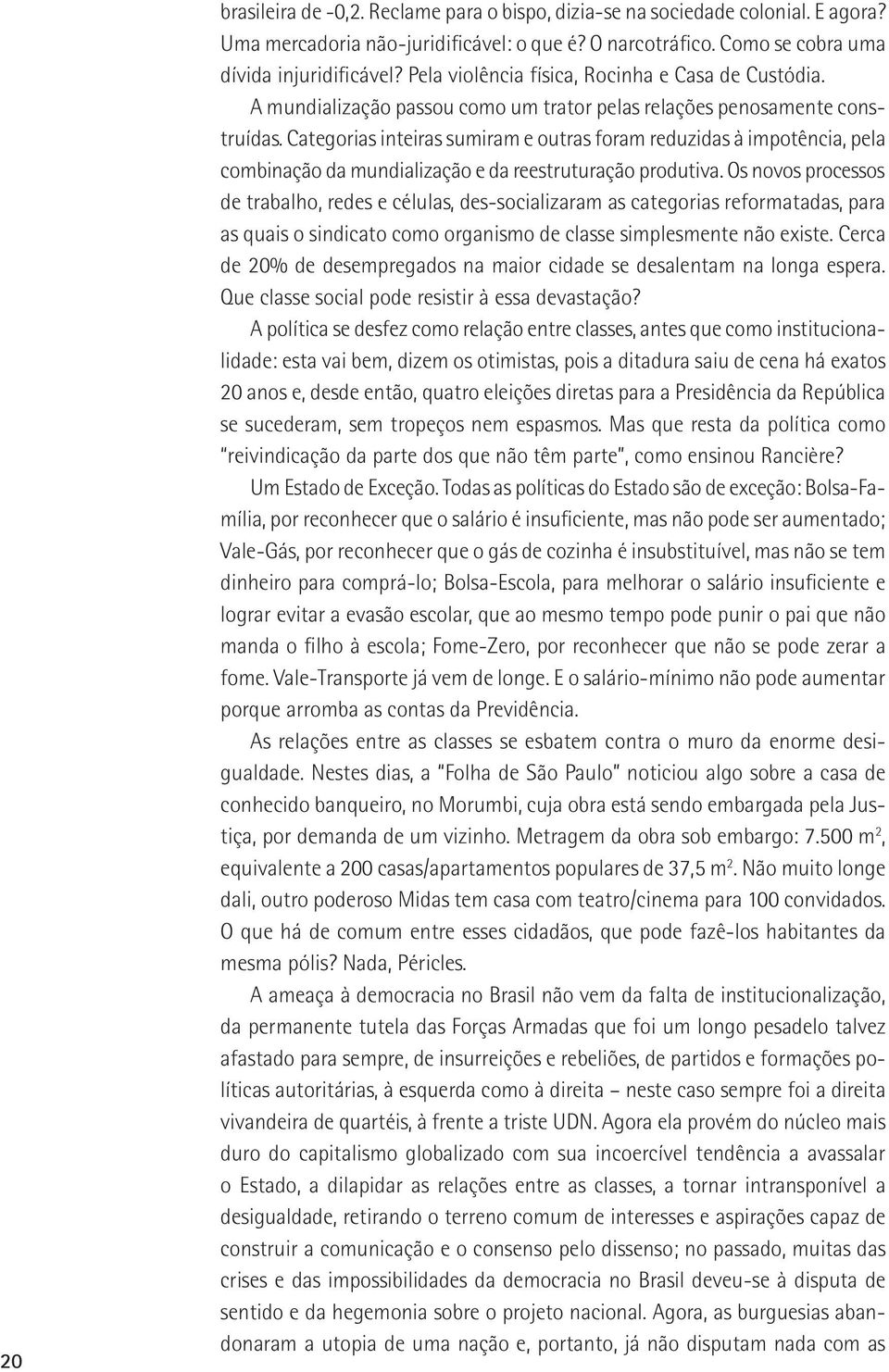 brasileira de -0,2. Reclame para o bispo, dizia-se na sociedade colonial. E agora? Uma mercadoria não-juridificável: o que é? O narcotráfico. Como se cobra uma dívida injuridificável? Pela violência física, Rocinha e Casa de Custódia. A mundialização passou como um trator pelas relações penosamente construídas. Categorias inteiras sumiram e outras foram reduzidas à impotência, pela combinação da mundialização e da reestruturação produtiva. Os novos processos de trabalho, redes e células, des-socializaram as categorias reformatadas, para as quais o sindicato como organismo de classe simplesmente não existe. Cerca de 20% de desempregados na maior cidade se desalentam na longa espera. Que classe social pode resistir à essa devastação?

A política se desfez como relação entre classes, antes que como institucionalidade: esta vai bem, dizem os otimistas, pois a ditadura saiu de cena há exatos 20 anos e, desde então, quatro eleições diretas para a Presidência da República se sucederam, sem tropeços nem espasmos. Mas que resta da política como "reivindicação da parte dos que não têm parte", como ensinou Rancière?

Um Estado de Exceção. Todas as políticas do Estado são de exceção: Bolsa-Família, por reconhecer que o salário é insuficiente, mas não pode ser aumentado; Vale-Gás, por reconhecer que o gás de cozinha é insubstituível, mas não se tem dinheiro para comprá-lo; Bolsa-Escola, para melhorar o salário insuficiente e lograr evitar a evasão escolar, que ao mesmo tempo pode punir o pai que não manda o filho à escola; Fome-Zero, por reconhecer que não se pode zerar a fome. Vale-Transporte já vem de longe. E o salário-mínimo não pode aumentar porque arromba as contas da Previdência.

As relações entre as classes se esbatem contra o muro da enorme desigualdade. Nestes dias, a "Folha de São Paulo" noticiou algo sobre a casa de conhecido banqueiro, no Morumbi, cuja obra está sendo embargada pela Justiça, por demanda de um vizinho. Metragem da obra sob embargo: 7.500 m$^2$, equivalente a 200 casas/apartamentos populares de 37,5 m$^2$. Não muito longe dali, outro poderoso Midas tem casa com teatro/cinema para 100 convidados. O que há de comum entre esses cidadãos, que pode fazê-los habitantes da mesma pólis? Nada, Péricles.

A ameaça à democracia no Brasil não vem da falta de institucionalização, da permanente tutela das Forças Armadas que foi um longo pesadelo talvez afastado para sempre, de insurreições e rebeliões, de partidos e formações políticas autoritárias, à esquerda como à direita – neste caso sempre foi a direita vivandeira de quartéis, à frente a triste UDN. Agora ela provém do núcleo mais duro do capitalismo globalizado com sua incoercível tendência a avassalar o Estado, a dilapidar as relações entre as classes, a tornar intransponível a desigualdade, retirando o terreno comum de interesses e aspirações capaz de construir a comunicação e o consenso pelo dissenso; no passado, muitas das crises e das impossibilidades da democracia no Brasil deveu-se à disputa de sentido e da hegemonia sobre o projeto nacional. Agora, as burguesias abandonaram a utopia de uma nação e, portanto, já não disputam nada com as

20